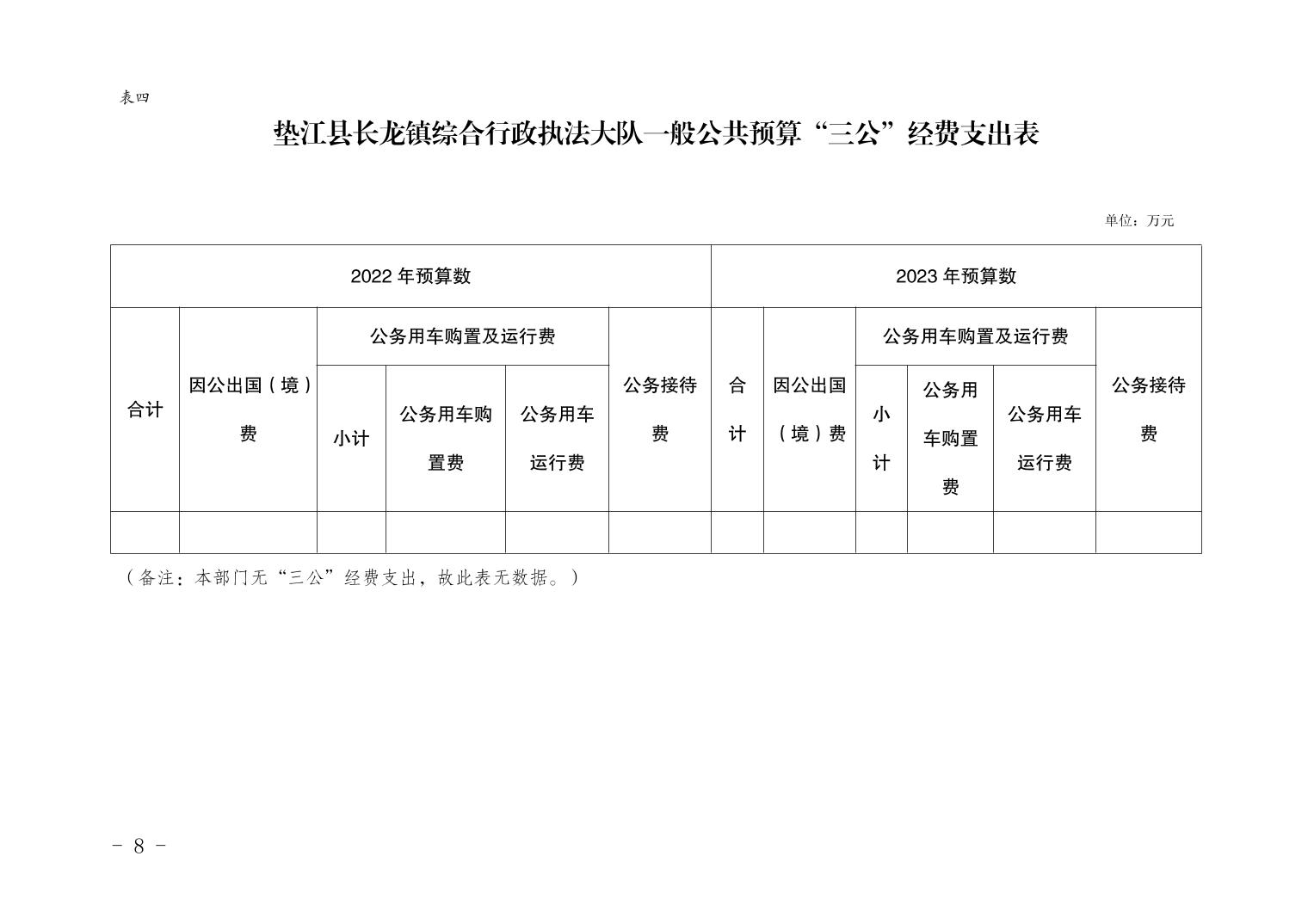 表四

垫江县长龙镇综合行政执法大队一般公共预算“三公”经费支出表

单位：万元

| 2022 年预算数 | | | | | | 2023 年预算数 | | | | | |
|---|---|---|---|---|---|---|---|---|---|---|---|
| 合计 | 因公出国（境）费 | 公务用车购置及运行费 | | | 公务接待费 | 合计 | 因公出国（境）费 | 公务用车购置及运行费 | | | 公务接待费 |
| | | 小计 | 公务用车购置费 | 公务用车运行费 | | | | 小计 | 公务用车购置费 | 公务用车运行费 | |
| | | | | | | | | | | | |

（备注：本部门无“三公”经费支出，故此表无数据。）

- 8 -